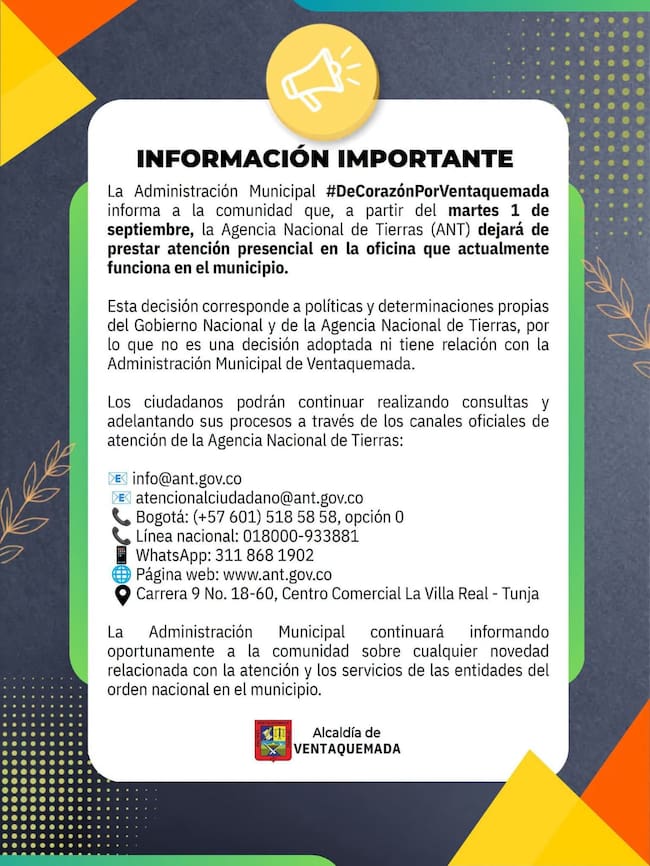 INFORMACIÓN IMPORTANTE

La Administración Municipal #DeCorazónPorVentaquemada informa a la comunidad que, a partir del martes 1 de septiembre, la Agencia Nacional de Tierras (ANT) dejará de prestar atención presencial en la oficina que actualmente funciona en el municipio.

Esta decisión corresponde a políticas y determinaciones propias del Gobierno Nacional y de la Agencia Nacional de Tierras, por lo que no es una decisión adoptada ni tiene relación con la Administración Municipal de Ventaquemada.

Los ciudadanos podrán continuar realizando consultas y adelantando sus procesos a través de los canales oficiales de atención de la Agencia Nacional de Tierras:

📧 info@ant.gov.co
📧 atencionalciudadano@ant.gov.co
📞 Bogotá: (+57 601) 518 58 58, opción 0
📞 Línea nacional: 018000-933881
📱 WhatsApp: 311 868 1902
🌐 Página web: www.ant.gov.co
📍 Carrera 9 No. 18-60, Centro Comercial La Villa Real - Tunja

La Administración Municipal continuará informando oportunamente a la comunidad sobre cualquier novedad relacionada con la atención y los servicios de las entidades del orden nacional en el municipio.

Alcaldía de VENTAQUEMADA